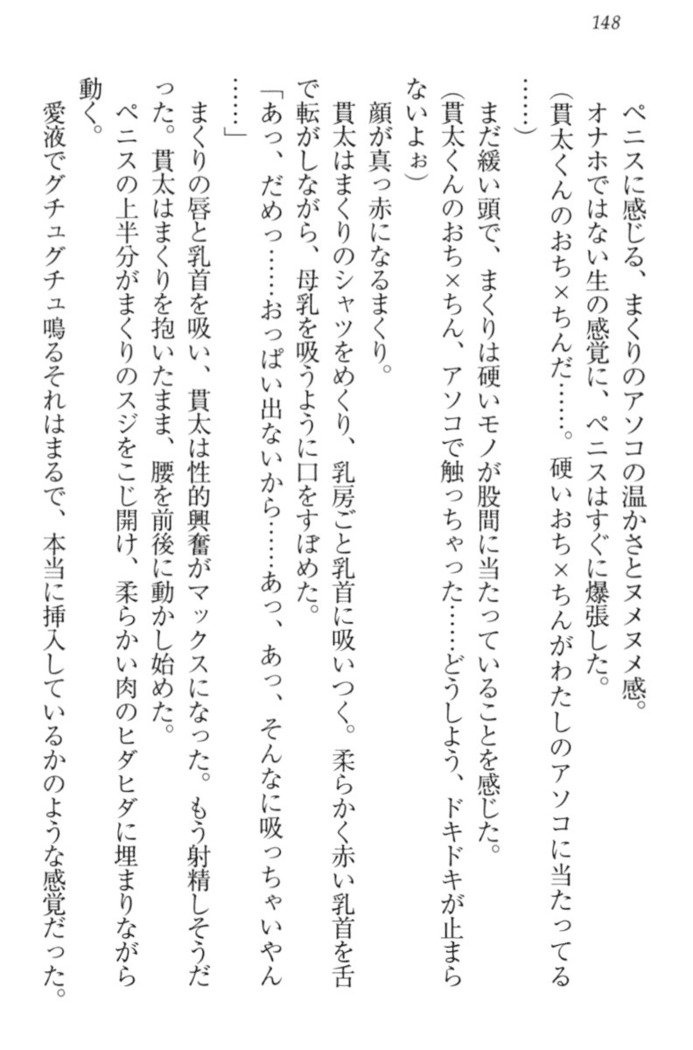 148

ペニスに感じる、まくりのアソコの温かさとヌメヌメ感。

オナホではない生の感覚に、ペニスはすぐに爆張した。

（貫太くんのおち×ちんだ……。硬いおち×ちんがわたしのアソコに当たってる……）

まだ緩い頭で、まくりは硬いモノが股間に当たっていることを感じた。

（貫太くんのおち×ちん、アソコで触っちゃった……どうしよう、ドキドキが止まらないよぉ）

顔が真っ赤になるまくり。

貫太はまくりのシャツをめくり、乳房ごと乳首に吸いつく。柔らかく赤い乳首を舌で転がしながら、母乳を吸うように口をすぼめた。

「あっ、だめっ……おっぱい出ないから……あっ、あっ、そんなに吸っちゃいやん……」

まくりの唇と乳首を吸い、貫太は性的興奮がマックスになった。もう射精しそうだった。貫太はまくりを抱いたまま、腰を前後に動かし始めた。

ペニスの上半分がまくりのスジをこじ開け、柔らかい肉のヒダヒダに埋まりながら動く。

愛液でグチュグチュ鳴るそれはまるで、本当に挿入しているかのような感覚だった。